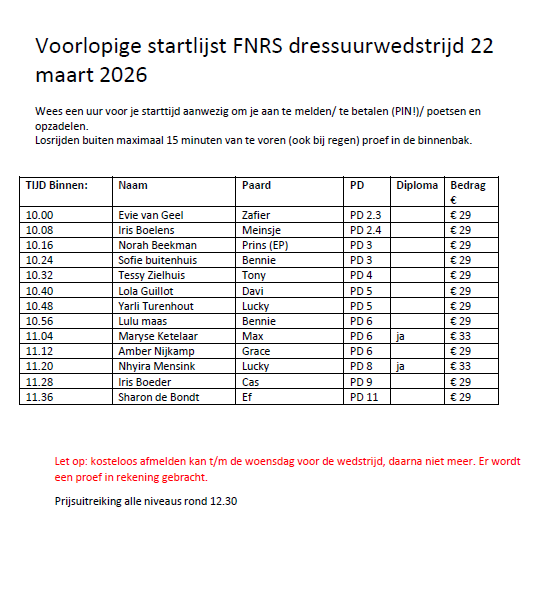 Voorlopige startlijst FNRS dressuurwedstrijd 22 maart 2026

Wees een uur voor je starttijd aanwezig om je aan te melden/ te betalen (PIN!)/ poetsen en opzadelen.
Losrijden buiten maximaal 15 minuten van te voren (ook bij regen) proef in de binnenbak.

| TIJD Binnen: | Naam | Paard | PD | Diploma | Bedrag € |
|---|---|---|---|---|---|
| 10.00 | Evie van Geel | Zafier | PD 2.3 | | € 29 |
| 10.08 | Iris Boelens | Meinsje | PD 2.4 | | € 29 |
| 10.16 | Norah Beekman | Prins (EP) | PD 3 | | € 29 |
| 10.24 | Sofie buitenhuis | Bennie | PD 3 | | € 29 |
| 10.32 | Tessy Zielhuis | Tony | PD 4 | | € 29 |
| 10.40 | Lola Guillot | Davi | PD 5 | | € 29 |
| 10.48 | Yarli Turenhout | Lucky | PD 5 | | € 29 |
| 10.56 | Lulu maas | Bennie | PD 6 | | € 29 |
| 11.04 | Maryse Ketelaar | Max | PD 6 | ja | € 33 |
| 11.12 | Amber Nijkamp | Grace | PD 6 | | € 29 |
| 11.20 | Nhyira Mensink | Lucky | PD 8 | ja | € 33 |
| 11.28 | Iris Boeder | Cas | PD 9 | | € 29 |
| 11.36 | Sharon de Bondt | Ef | PD 11 | | € 29 |

Let op: kosteloos afmelden kan t/m de woensdag voor de wedstrijd, daarna niet meer. Er wordt een proef in rekening gebracht.

Prijsuitreiking alle niveaus rond 12.30